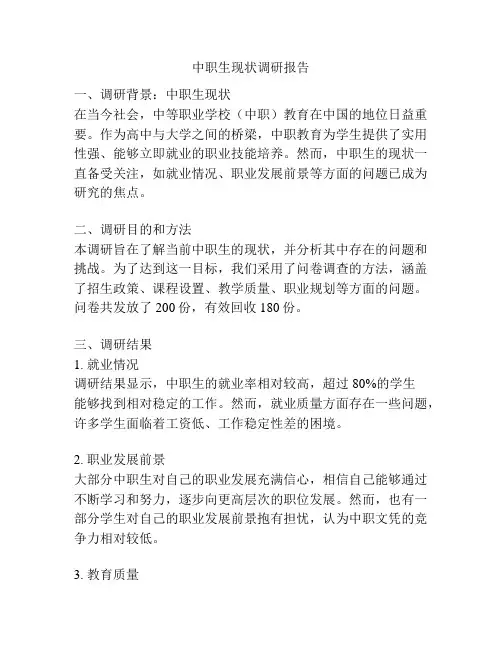 中职生现状调研报告

一、调研背景：中职生现状
在当今社会，中等职业学校（中职）教育在中国的地位日益重要。作为高中与大学之间的桥梁，中职教育为学生提供了实用性强、能够立即就业的职业技能培养。然而，中职生的现状一直备受关注，如就业情况、职业发展前景等方面的问题已成为研究的焦点。

二、调研目的和方法
本调研旨在了解当前中职生的现状，并分析其中存在的问题和挑战。为了达到这一目标，我们采用了问卷调查的方法，涵盖了招生政策、课程设置、教学质量、职业规划等方面的问题。问卷共发放了 200 份，有效回收 180 份。

三、调研结果
1. 就业情况
调研结果显示，中职生的就业率相对较高，超过 80%的学生能够找到相对稳定的工作。然而，就业质量方面存在一些问题，许多学生面临着工资低、工作稳定性差的困境。

2. 职业发展前景
大部分中职生对自己的职业发展充满信心，相信自己能够通过不断学习和努力，逐步向更高层次的职位发展。然而，也有一部分学生对自己的职业发展前景抱有担忧，认为中职文凭的竞争力相对较低。

3. 教育质量